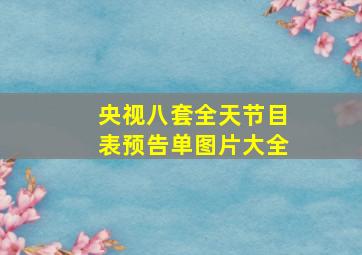 央视八套全天节目表预告单图片大全